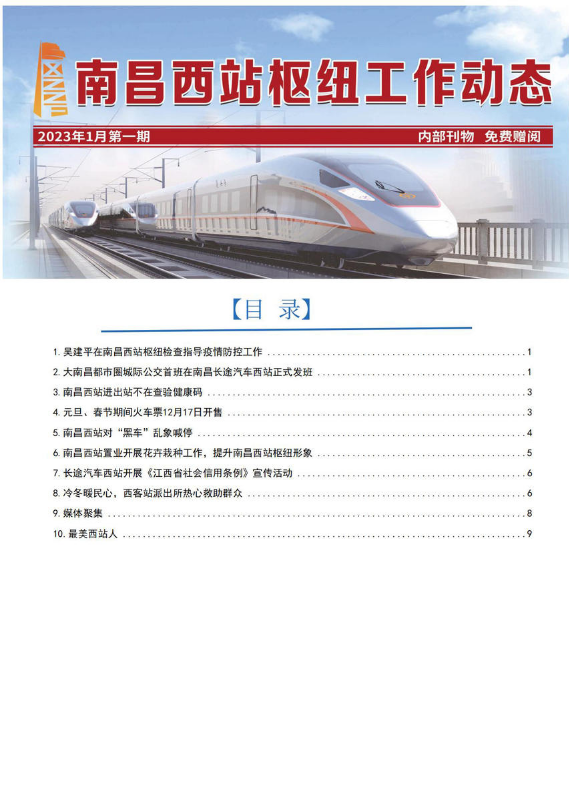 南昌西站枢纽工作动态

2023年1月第一期

内部刊物 免费赠阅

【目 录】

1. 吴建平在南昌西站枢纽检查指导疫情防控工作 ........ 1
2. 大南昌都市圈城际公交首班在南昌长途汽车西站正式发班 ........ 1
3. 南昌西站进出站不在查验健康码 ........ 3
4. 元旦、春节期间火车票12月17日开售 ........ 3
5. 南昌西站对“黑车”乱象喊停 ........ 4
6. 南昌西站置业开展花卉栽种工作，提升南昌西站枢纽形象 ........ 5
7. 长途汽车西站开展《江西省社会信用条例》宣传活动 ........ 6
8. 冷冬暖民心，西客站派出所热心救助群众 ........ 6
9. 媒体聚集 ........ 8
10. 最美西站人 ........ 9